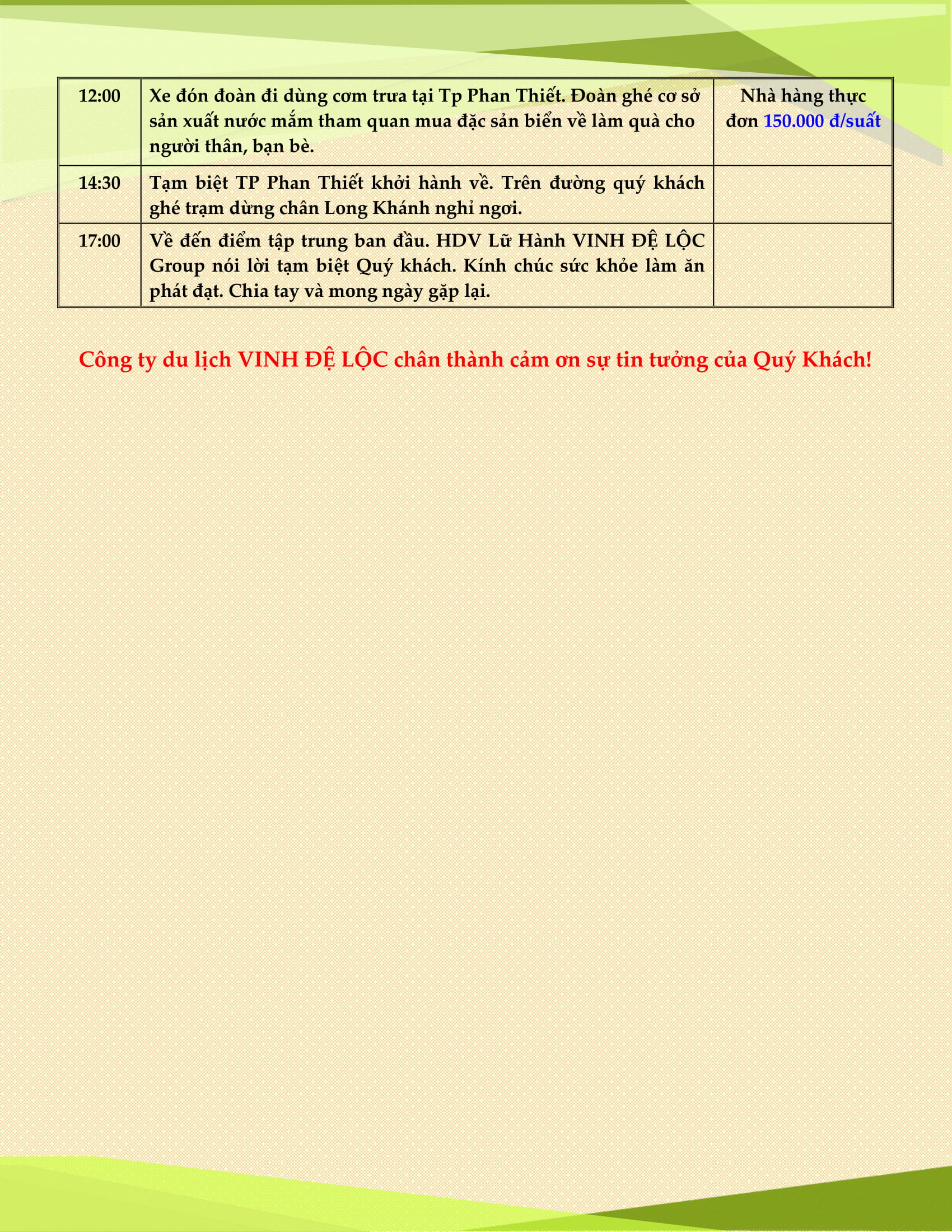 | 12:00 | Xe đón đoàn đi dùng cơm trưa tại Tp Phan Thiết. Đoàn ghé cơ sở sản xuất nước mắm tham quan mua đặc sản biển về làm quà cho người thân, bạn bè. | Nhà hàng thực đơn 150.000 đ/suất |
|---|---|---|
| 14:30 | Tạm biệt TP Phan Thiết khởi hành về. Trên đường quý khách ghé trạm dừng chân Long Khánh nghỉ ngơi. | |
| 17:00 | Về đến điểm tập trung ban đầu. HDV Lữ Hành VINH ĐỆ LỘC Group nói lời tạm biệt Quý khách. Kính chúc sức khỏe làm ăn phát đạt. Chia tay và mong ngày gặp lại. | |

Công ty du lịch VINH ĐỆ LỘC chân thành cảm ơn sự tin tưởng của Quý Khách!